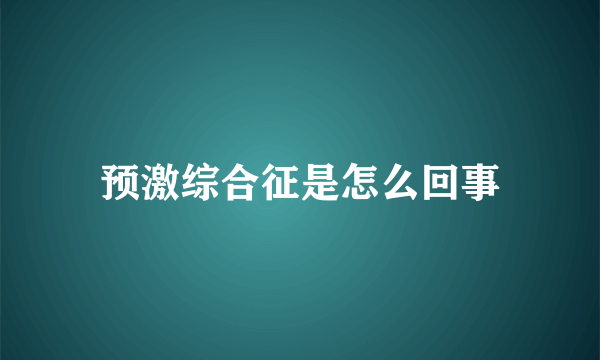 预激综合征是怎么回事